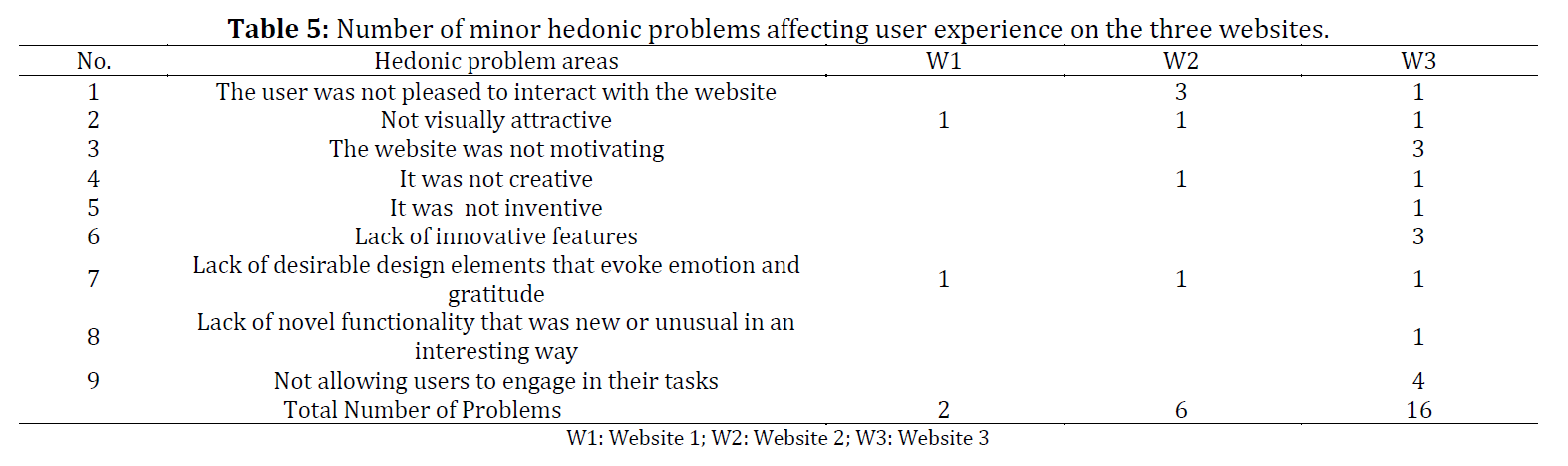 **Table 5:** Number of minor hedonic problems affecting user experience on the three websites.

| No. | Hedonic problem areas | W1 | W2 | W3 |
|---|---|---|---|---|
| 1 | The user was not pleased to interact with the website | | 3 | 1 |
| 2 | Not visually attractive | 1 | 1 | 1 |
| 3 | The website was not motivating | | | 3 |
| 4 | It was not creative | | 1 | 1 |
| 5 | It was not inventive | | | 1 |
| 6 | Lack of innovative features | | | 3 |
| 7 | Lack of desirable design elements that evoke emotion and gratitude | 1 | 1 | 1 |
| 8 | Lack of novel functionality that was new or unusual in an interesting way | | | 1 |
| 9 | Not allowing users to engage in their tasks | | | 4 |
| | Total Number of Problems | 2 | 6 | 16 |

W1: Website 1; W2: Website 2; W3: Website 3